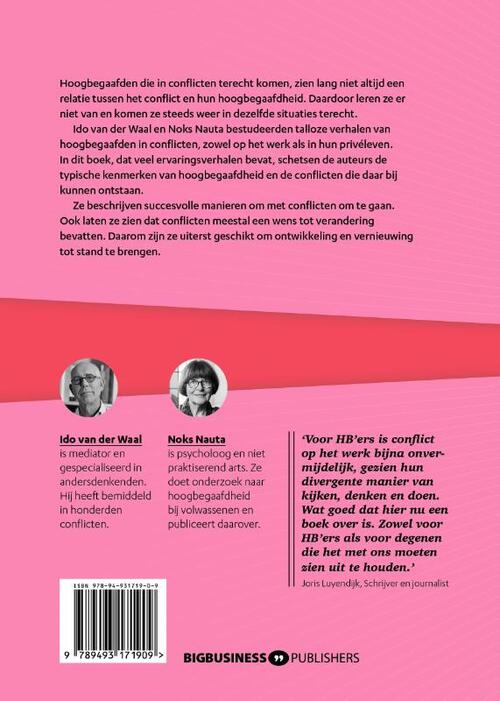 Hoogbegaafden die in conflicten terecht komen, zien lang niet altijd een relatie tussen het conflict en hun hoogbegaafdheid. Daardoor leren ze er niet van en komen ze steeds weer in dezelfde situaties terecht.

Ido van der Waal en Noks Nauta bestudeerden talloze verhalen van hoogbegaafden in conflicten, zowel op het werk als in hun privéleven. In dit boek, dat veel ervaringsverhalen bevat, schetsen de auteurs de typische kenmerken van hoogbegaafdheid en de conflicten die daar bij kunnen ontstaan.

Ze beschrijven succesvolle manieren om met conflicten om te gaan. Ook laten ze zien dat conflicten meestal een wens tot verandering bevatten. Daarom zijn ze uiterst geschikt om ontwikkeling en vernieuwing tot stand te brengen.

Ido van der Waal
is mediator en gespecialiseerd in andersdenkenden. Hij heeft bemiddeld in honderden conflicten.

Noks Nauta
is psycholoog en niet praktiserend arts. Ze doet onderzoek naar hoogbegaafdheid bij volwassenen en publiceert daarover.

'Voor HB'ers is conflict op het werk bijna onvermijdelijk, gezien hun divergente manier van kijken, denken en doen. Wat goed dat hier nu een boek over is. Zowel voor HB'ers als voor degenen die het met ons moeten zien uit te houden.'
Joris Luyendijk, Schrijver en journalist

ISBN 978-94-931719-0-9
9 789493 171909 >

BIGBUSINESS PUBLISHERS